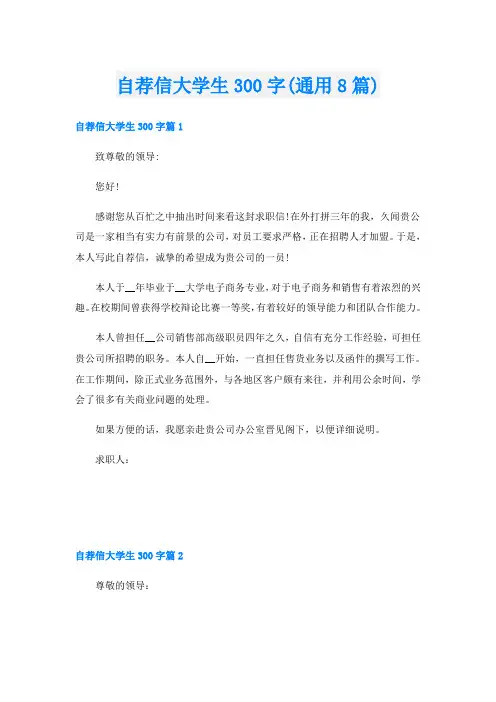 自荐信大学生 300 字(通用 8 篇)

自荐信大学生 300 字篇 1

致尊敬的领导:

您好!

感谢您从百忙之中抽出时间来看这封求职信!在外打拼三年的我，久闻贵公司是一家相当有实力有前景的公司，对员工要求严格，正在招聘人才加盟。于是，本人写此自荐信，诚挚的希望成为贵公司的一员!

本人于__年毕业于__大学电子商务专业，对于电子商务和销售有着浓烈的兴趣。在校期间曾获得学校辩论比赛一等奖，有着较好的领导能力和团队合作能力。

本人曾担任__公司销售部高级职员四年之久，自信有充分工作经验，可担任贵公司所招聘的职务。本人自__开始，一直担任售货业务以及函件的撰写工作。在工作期间，除正式业务范围外，与各地区客户颇有来往，并利用公余时间，学会了很多有关商业问题的处理。

如果方便的话，我愿亲赴贵公司办公室晋见阁下，以便详细说明。

求职人:

自荐信大学生 300 字篇 2

尊敬的领导: